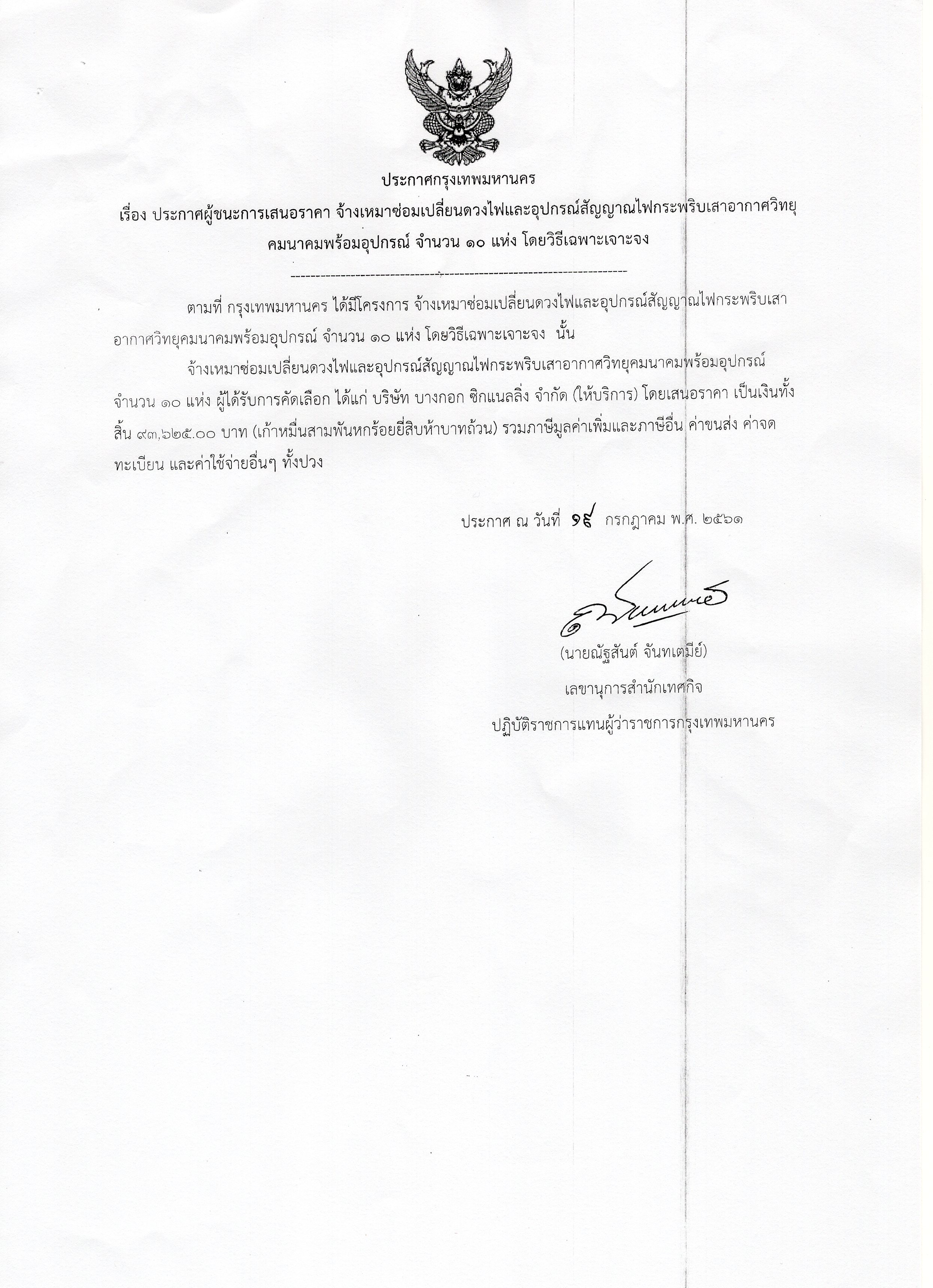 ประกาศกรุงเทพมหานคร

เรื่อง ประกาศผู้ชนะการเสนอราคา จ้างเหมาซ่อมเปลี่ยนดวงไฟและอุปกรณ์สัญญาณไฟกระพริบเสาอากาศวิทยุคมนาคมพร้อมอุปกรณ์ จำนวน ๑๐ แห่ง โดยวิธีเฉพาะเจาะจง

ตามที่ กรุงเทพมหานคร ได้มีโครงการ จ้างเหมาซ่อมเปลี่ยนดวงไฟและอุปกรณ์สัญญาณไฟกระพริบเสาอากาศวิทยุคมนาคมพร้อมอุปกรณ์ จำนวน ๑๐ แห่ง โดยวิธีเฉพาะเจาะจง นั้น

จ้างเหมาซ่อมเปลี่ยนดวงไฟและอุปกรณ์สัญญาณไฟกระพริบเสาอากาศวิทยุคมนาคมพร้อมอุปกรณ์ จำนวน ๑๐ แห่ง ผู้ได้รับการคัดเลือก ได้แก่ บริษัท บางกอก ซิกแนลลิ่ง จำกัด (ให้บริการ) โดยเสนอราคา เป็นเงินทั้งสิ้น ๙๓,๖๒๕.๐๐ บาท (เก้าหมื่นสามพันหกร้อยยี่สิบห้าบาทถ้วน) รวมภาษีมูลค่าเพิ่มและภาษีอื่น ค่าขนส่ง ค่าจดทะเบียน และค่าใช้จ่ายอื่นๆ ทั้งปวง

ประกาศ ณ วันที่ ๑๙ กรกฎาคม พ.ศ. ๒๕๖๑

(นายณัฐสันต์ จันทเตมีย์)
เลขานุการสำนักเทศกิจ
ปฏิบัติราชการแทนผู้ว่าราชการกรุงเทพมหานคร